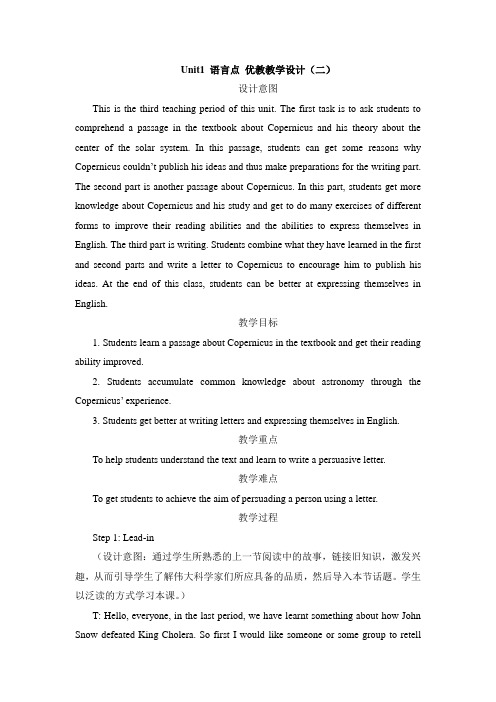 Unit1 语言点 优教教学设计（二）

设计意图

This is the third teaching period of this unit. The first task is to ask students to comprehend a passage in the textbook about Copernicus and his theory about the center of the solar system. In this passage, students can get some reasons why Copernicus couldn't publish his ideas and thus make preparations for the writing part. The second part is another passage about Copernicus. In this part, students get more knowledge about Copernicus and his study and get to do many exercises of different forms to improve their reading abilities and the abilities to express themselves in English. The third part is writing. Students combine what they have learned in the first and second parts and write a letter to Copernicus to encourage him to publish his ideas. At the end of this class, students can be better at expressing themselves in English.

教学目标

1. Students learn a passage about Copernicus in the textbook and get their reading ability improved.

2. Students accumulate common knowledge about astronomy through the Copernicus' experience.

3. Students get better at writing letters and expressing themselves in English.

教学重点

To help students understand the text and learn to write a persuasive letter.

教学难点

To get students to achieve the aim of persuading a person using a letter.

教学过程

Step 1: Lead-in

（设计意图：通过学生所熟悉的上一节阅读中的故事，链接旧知识，激发兴趣，从而引导学生了解伟大科学家们所应具备的品质，然后导入本节话题。学生以泛读的方式学习本课。）

T: Hello, everyone, in the last period, we have learnt something about how John Snow defeated King Cholera. So first I would like someone or some group to retell